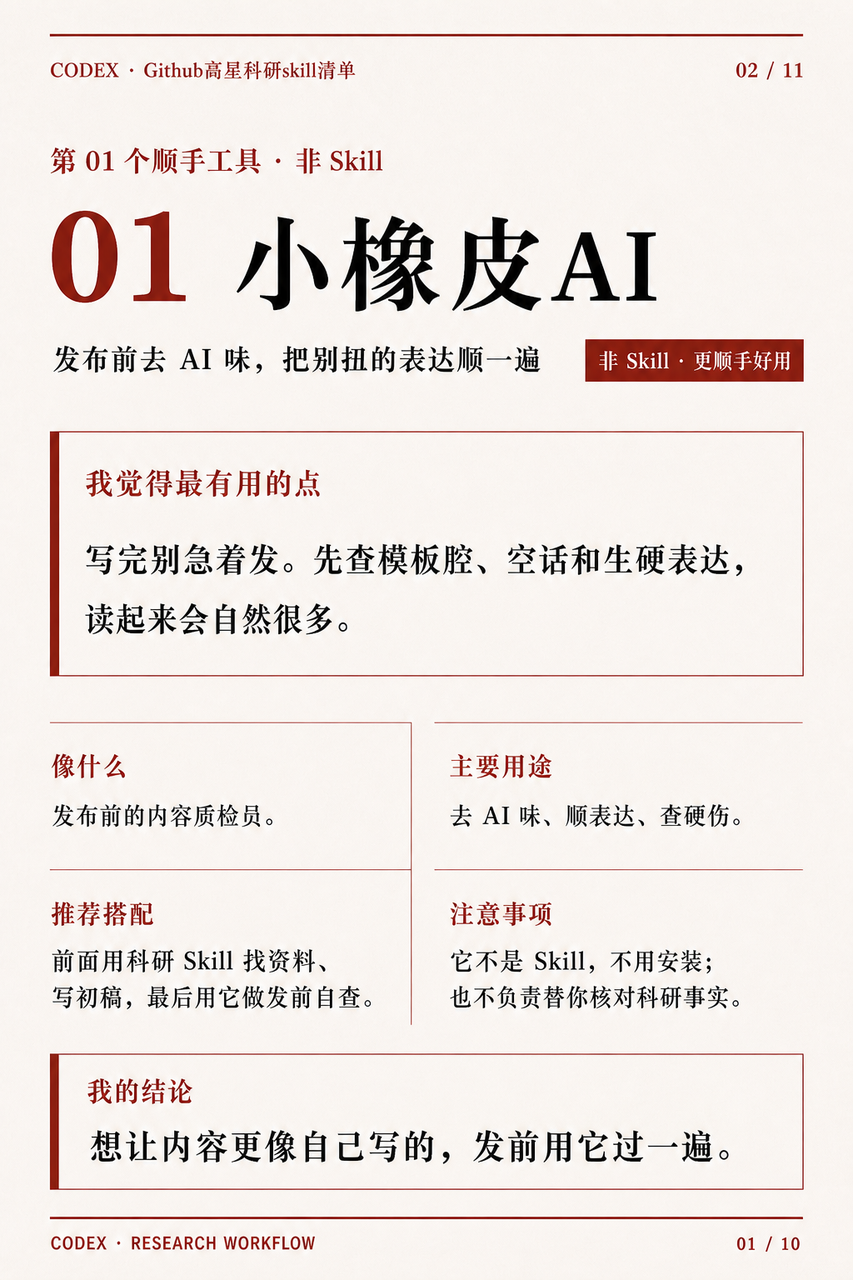 CODEX · Github高星科研skill清单

02 / 11

第 01 个顺手工具 · 非 Skill

01 小橡皮AI

发布前去 AI 味，把别扭的表达顺一遍

非 Skill · 更顺手好用

我觉得最有用的点

写完别急着发。先查模板腔、空话和生硬表达，读起来会自然很多。

像什么

发布前的内容质检员。

主要用途

去 AI 味、顺表达、查硬伤。

推荐搭配

前面用科研 Skill 找资料、写初稿，最后用它做发前自查。

注意事项

它不是 Skill，不用安装；也不负责替你核对科研事实。

我的结论

想让内容更像自己写的，发前用它过一遍。

CODEX · RESEARCH WORKFLOW

01 / 10